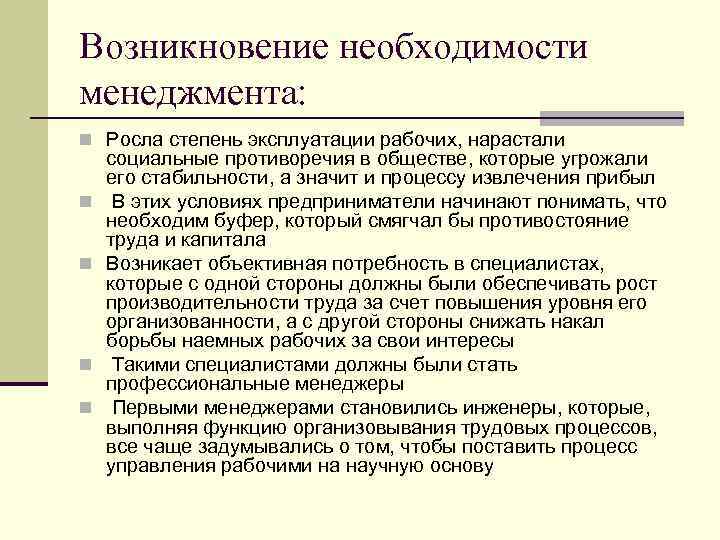 Возникновение необходимости менеджмента:

Росла степень эксплуатации рабочих, нарастали социальные противоречия в обществе, которые угрожали его стабильности, а значит и процессу извлечения прибыл

В этих условиях предприниматели начинают понимать, что необходим буфер, который смягчал бы противостояние труда и капитала

Возникает объективная потребность в специалистах, которые с одной стороны должны были обеспечивать рост производительности труда за счет повышения уровня его организованности, а с другой стороны снижать накал борьбы наемных рабочих за свои интересы

Такими специалистами должны были стать профессиональные менеджеры

Первыми менеджерами становились инженеры, которые, выполняя функцию организовывания трудовых процессов, все чаще задумывались о том, чтобы поставить процесс управления рабочими на научную основу